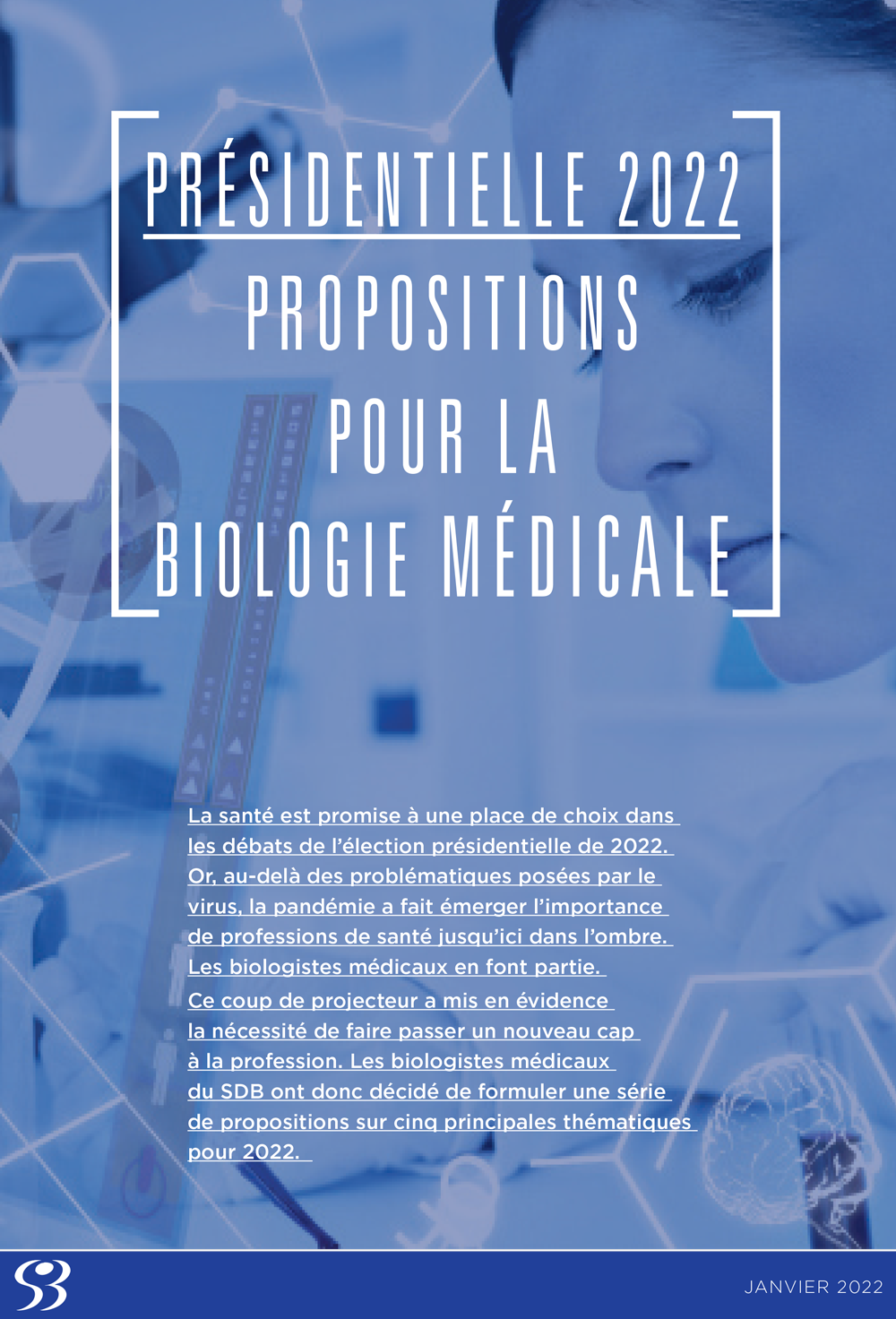 PRÉSIDENTIELLE 2022
PROPOSITIONS POUR LA BIOLOGIE MÉDICALE

La santé est promise à une place de choix dans les débats de l'élection présidentielle de 2022. Or, au-delà des problématiques posées par le virus, la pandémie a fait émerger l'importance de professions de santé jusqu'ici dans l'ombre. Les biologistes médicaux en font partie.
Ce coup de projecteur a mis en évidence la nécessité de faire passer un nouveau cap à la profession. Les biologistes médicaux du SDB ont donc décidé de formuler une série de propositions sur cinq principales thématiques pour 2022.

JANVIER 2022